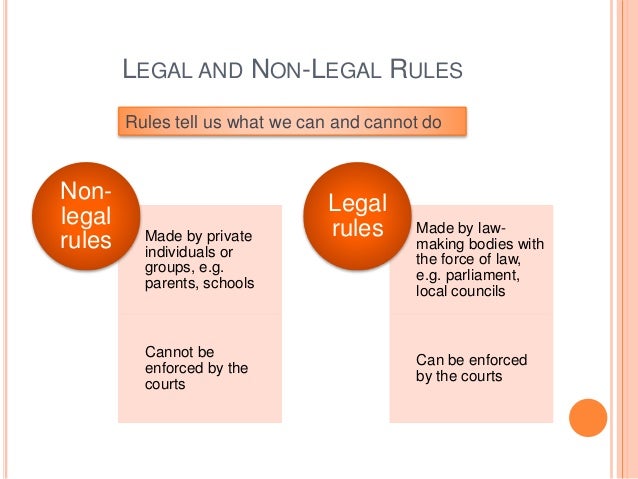 LEGAL AND NON-LEGAL RULES

Rules tell us what we can and cannot do

Non-legal rules

Made by private individuals or groups, e.g. parents, schools

Cannot be enforced by the courts

Legal rules

Made by law-making bodies with the force of law, e.g. parliament, local councils

Can be enforced by the courts